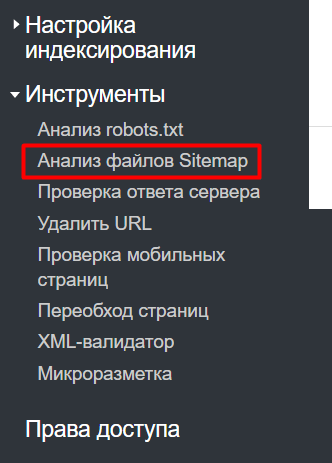 Настройка индексирования

Инструменты

Анализ robots.txt

Анализ файлов Sitemap

Проверка ответа сервера

Удалить URL

Проверка мобильных страниц

Переобход страниц

XML-валидатор

Микроразметка

Права доступа